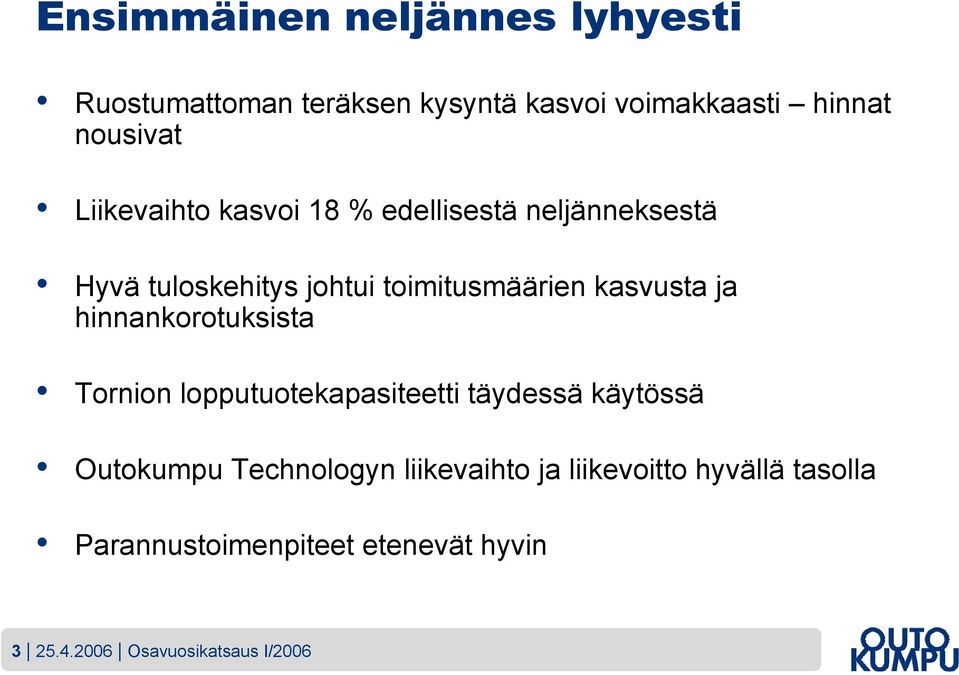 Ensimmäinen neljännes lyhyesti

• Ruostumattoman teräksen kysyntä kasvoi voimakkaasti – hinnat nousivat

• Liikevaihto kasvoi 18 % edellisestä neljänneksestä

• Hyvä tuloskehitys johtui toimitusmäärien kasvusta ja hinnankorotuksista

• Tornion lopputuotekapasiteetti täydessä käytössä

• Outokumpu Technologyn liikevaihto ja liikevoitto hyvällä tasolla

• Parannustoimenpiteet etenevät hyvin

3 | 25.4.2006 | Osavuosikatsaus I/2006

OUTO KUMPU